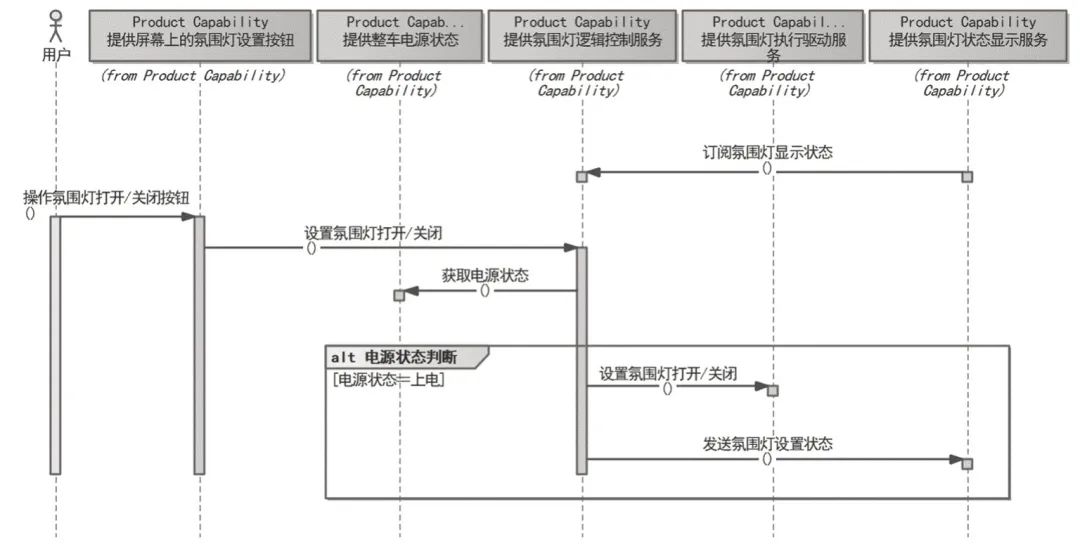 用户

Product Capability
提供屏幕上的氛围灯设置按钮
(from Product Capability)

Product Capab...
提供整车电源状态
(from Product Capability)

Product Capability
提供氛围灯逻辑控制服务
(from Product Capability)

Product Capabil...
提供氛围灯执行驱动服务
(from Product Capability)

Product Capability
提供氛围灯状态显示服务
(from Product Capability)

订阅氛围灯显示状态
()

操作氛围灯打开/关闭按钮
()

设置氛围灯打开/关闭
()

获取电源状态
()

alt 电源状态判断

[电源状态=上电]

设置氛围灯打开/关闭
()

发送氛围灯设置状态
()